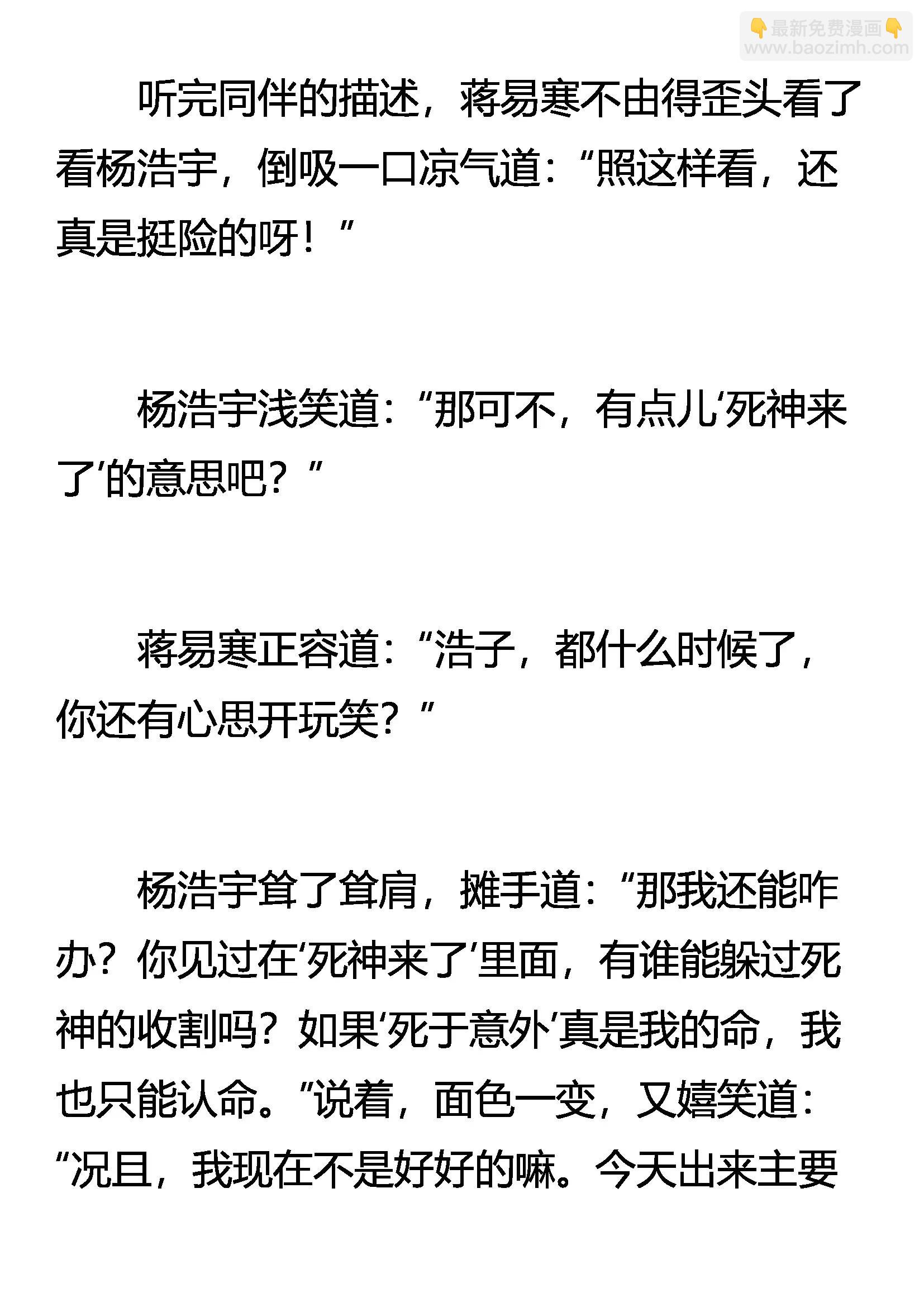 👇最新免费漫画👇
www.baozimh.com

听完同伴的描述，蒋易寒不由得歪头看了看杨浩宇，倒吸一口凉气道：“照这样看，还真是挺险的呀！”

杨浩宇浅笑道：“那可不，有点儿‘死神来了’的意思吧？”

蒋易寒正容道：“浩子，都什么时候了，你还有心思开玩笑？”

杨浩宇耸了耸肩，摊手道：“那我还能咋办？你见过在‘死神来了’里面，有谁能躲过死神的收割吗？如果‘死于意外’真是我的命，我也只能认命。”说着，面色一变，又嬉笑道：“况且，我现在不是好好的嘛。今天出来主要